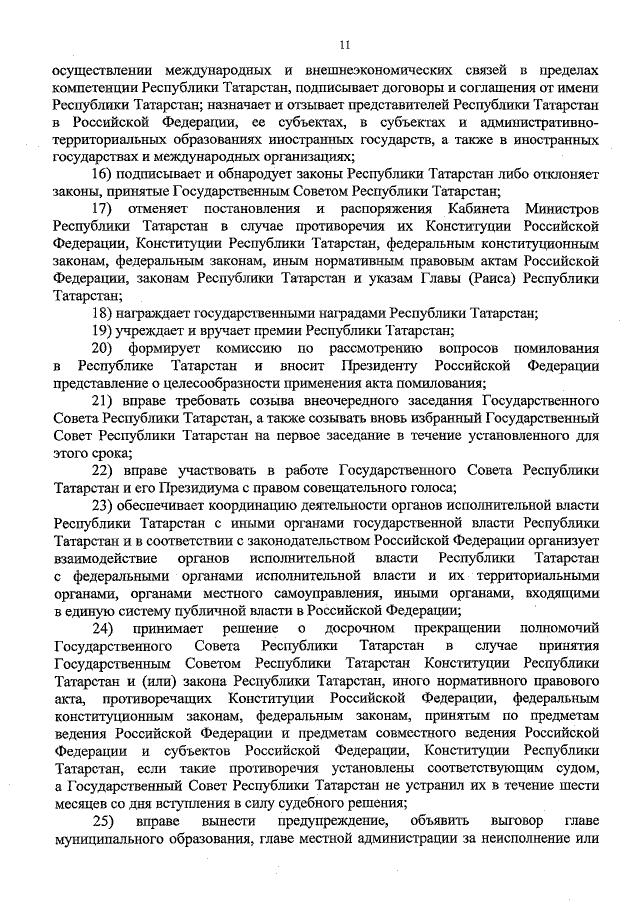 11

осуществлении международных и внешнеэкономических связей в пределах компетенции Республики Татарстан, подписывает договоры и соглашения от имени Республики Татарстан; назначает и отзывает представителей Республики Татарстан в Российской Федерации, ее субъектах, в субъектах и административно-территориальных образованиях иностранных государств, а также в иностранных государствах и международных организациях;

16) подписывает и обнародует законы Республики Татарстан либо отклоняет законы, принятые Государственным Советом Республики Татарстан;

17) отменяет постановления и распоряжения Кабинета Министров Республики Татарстан в случае противоречия их Конституции Российской Федерации, Конституции Республики Татарстан, федеральным конституционным законам, федеральным законам, иным нормативным правовым актам Российской Федерации, законам Республики Татарстан и указам Главы (Раиса) Республики Татарстан;

18) награждает государственными наградами Республики Татарстан;

19) учреждает и вручает премии Республики Татарстан;

20) формирует комиссию по рассмотрению вопросов помилования в Республике Татарстан и вносит Президенту Российской Федерации представление о целесообразности применения акта помилования;

21) вправе требовать созыва внеочередного заседания Государственного Совета Республики Татарстан, а также созывать вновь избранный Государственный Совет Республики Татарстан на первое заседание в течение установленного для этого срока;

22) вправе участвовать в работе Государственного Совета Республики Татарстан и его Президиума с правом совещательного голоса;

23) обеспечивает координацию деятельности органов исполнительной власти Республики Татарстан с иными органами государственной власти Республики Татарстан и в соответствии с законодательством Российской Федерации организует взаимодействие органов исполнительной власти Республики Татарстан с федеральными органами исполнительной власти и их территориальными органами, органами местного самоуправления, иными органами, входящими в единую систему публичной власти в Российской Федерации;

24) принимает решение о досрочном прекращении полномочий Государственного Совета Республики Татарстан в случае принятия Государственным Советом Республики Татарстан Конституции Республики Татарстан и (или) закона Республики Татарстан, иного нормативного правового акта, противоречащих Конституции Российской Федерации, федеральным конституционным законам, федеральным законам, принятым по предметам ведения Российской Федерации и предметам совместного ведения Российской Федерации и субъектов Российской Федерации, Конституции Республики Татарстан, если такие противоречия установлены соответствующим судом, а Государственный Совет Республики Татарстан не устранил их в течение шести месяцев со дня вступления в силу судебного решения;

25) вправе вынести предупреждение, объявить выговор главе муниципального образования, главе местной администрации за неисполнение или